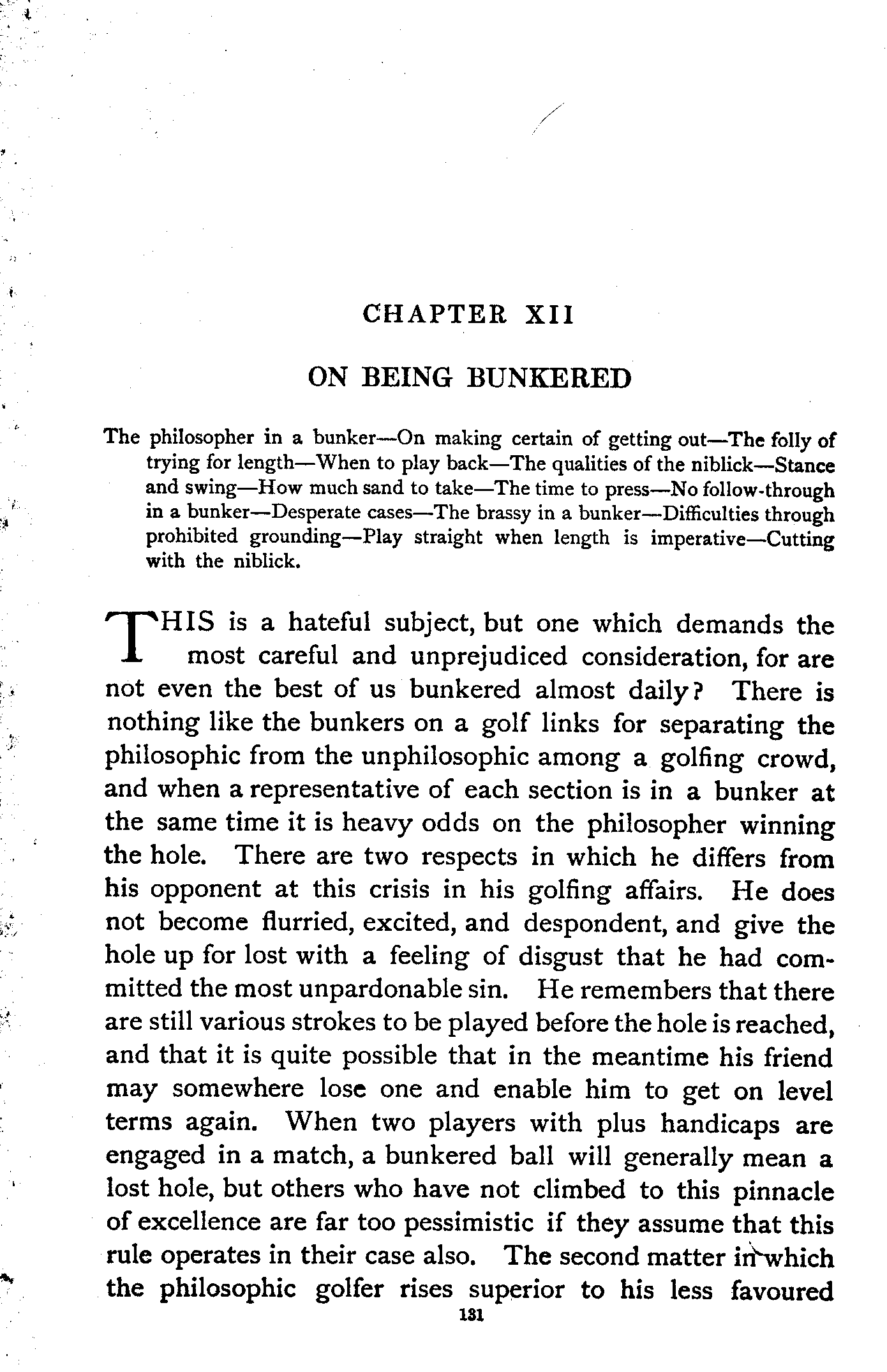 CHAPTER XII

ON BEING BUNKERED

The philosopher in a bunker—On making certain of getting out—The folly of trying for length—When to play back—The qualities of the niblick—Stance and swing—How much sand to take—The time to press—No follow-through in a bunker—Desperate cases—The brassy in a bunker—Difficulties through prohibited grounding—Play straight when length is imperative—Cutting with the niblick.

THIS is a hateful subject, but one which demands the most careful and unprejudiced consideration, for are not even the best of us bunkered almost daily? There is nothing like the bunkers on a golf links for separating the philosophic from the unphilosophic among a golfing crowd, and when a representative of each section is in a bunker at the same time it is heavy odds on the philosopher winning the hole. There are two respects in which he differs from his opponent at this crisis in his golfing affairs. He does not become flurried, excited, and despondent, and give the hole up for lost with a feeling of disgust that he had committed the most unpardonable sin. He remembers that there are still various strokes to be played before the hole is reached, and that it is quite possible that in the meantime his friend may somewhere lose one and enable him to get on level terms again. When two players with plus handicaps are engaged in a match, a bunkered ball will generally mean a lost hole, but others who have not climbed to this pinnacle of excellence are far too pessimistic if they assume that this rule operates in their case also. The second matter in which the philosophic golfer rises superior to his less favoured

131